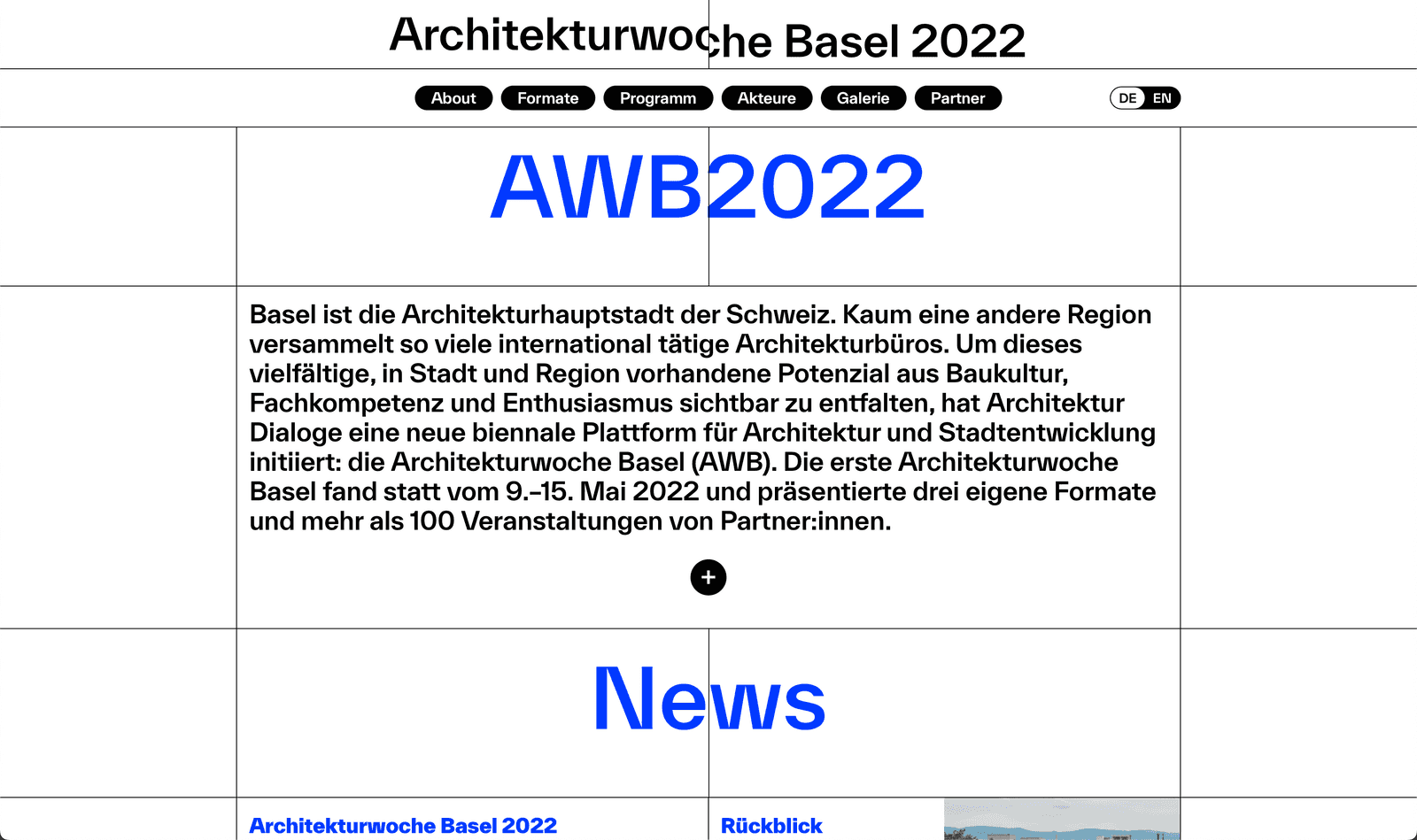 Architekturwoche Basel 2022

About Formate Programm Akteure Galerie Partner

DE EN

AWB2022

Basel ist die Architekturhauptstadt der Schweiz. Kaum eine andere Region versammelt so viele international tätige Architekturbüros. Um dieses vielfältige, in Stadt und Region vorhandene Potenzial aus Baukultur, Fachkompetenz und Enthusiasmus sichtbar zu entfalten, hat Architektur Dialoge eine neue biennale Plattform für Architektur und Stadtentwicklung initiiert: die Architekturwoche Basel (AWB). Die erste Architekturwoche Basel fand statt vom 9.–15. Mai 2022 und präsentierte drei eigene Formate und mehr als 100 Veranstaltungen von Partner:innen.

+

News

Architekturwoche Basel 2022

Rückblick